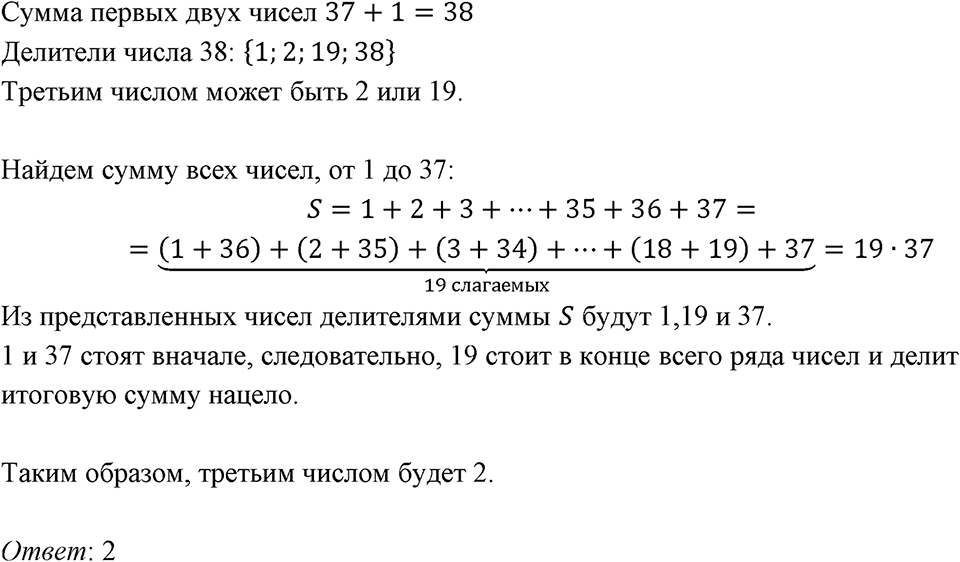 Сумма первых двух чисел $37 + 1 = 38$
Делители числа 38: $\{1; 2; 19; 38\}$
Третьим числом может быть 2 или 19.

Найдем сумму всех чисел, от 1 до 37:

$S = 1 + 2 + 3 + \cdots + 35 + 36 + 37 =$
$= \underbrace{(1 + 36) + (2 + 35) + (3 + 34) + \cdots + (18 + 19) + 37}_{19 \text{ слагаемых}} = 19 \cdot 37$

Из представленных чисел делителями суммы $S$ будут 1,19 и 37.
1 и 37 стоят вначале, следовательно, 19 стоит в конце всего ряда чисел и делит итоговую сумму нацело.

Таким образом, третьим числом будет 2.

Ответ: 2